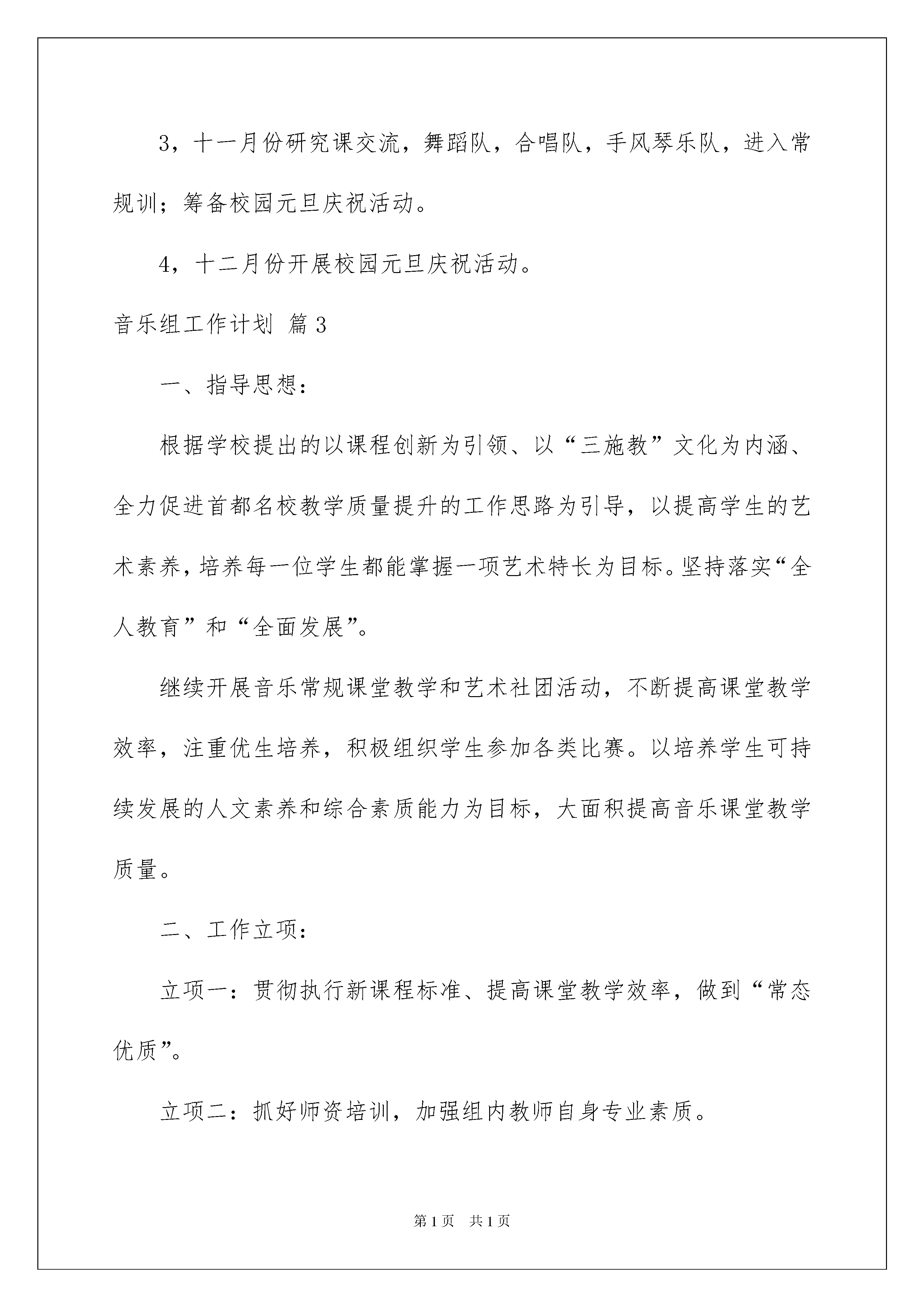 3，十一月份研究课交流，舞蹈队，合唱队，手风琴乐队，进入常规训；筹备校园元旦庆祝活动。

4，十二月份开展校园元旦庆祝活动。

音乐组工作计划 篇3

一、指导思想：

根据学校提出的以课程创新为引领、以“三施教”文化为内涵、全力促进首都名校教学质量提升的工作思路为引导，以提高学生的艺术素养，培养每一位学生都能掌握一项艺术特长为目标。坚持落实“全人教育”和“全面发展”。

继续开展音乐常规课堂教学和艺术社团活动，不断提高课堂教学效率，注重优生培养，积极组织学生参加各类比赛。以培养学生可持续发展的人文素养和综合素质能力为目标，大面积提高音乐课堂教学质量。

二、工作立项：

立项一：贯彻执行新课程标准、提高课堂教学效率，做到“常态优质”。

立项二：抓好师资培训，加强组内教师自身专业素质。

第1页 共1页